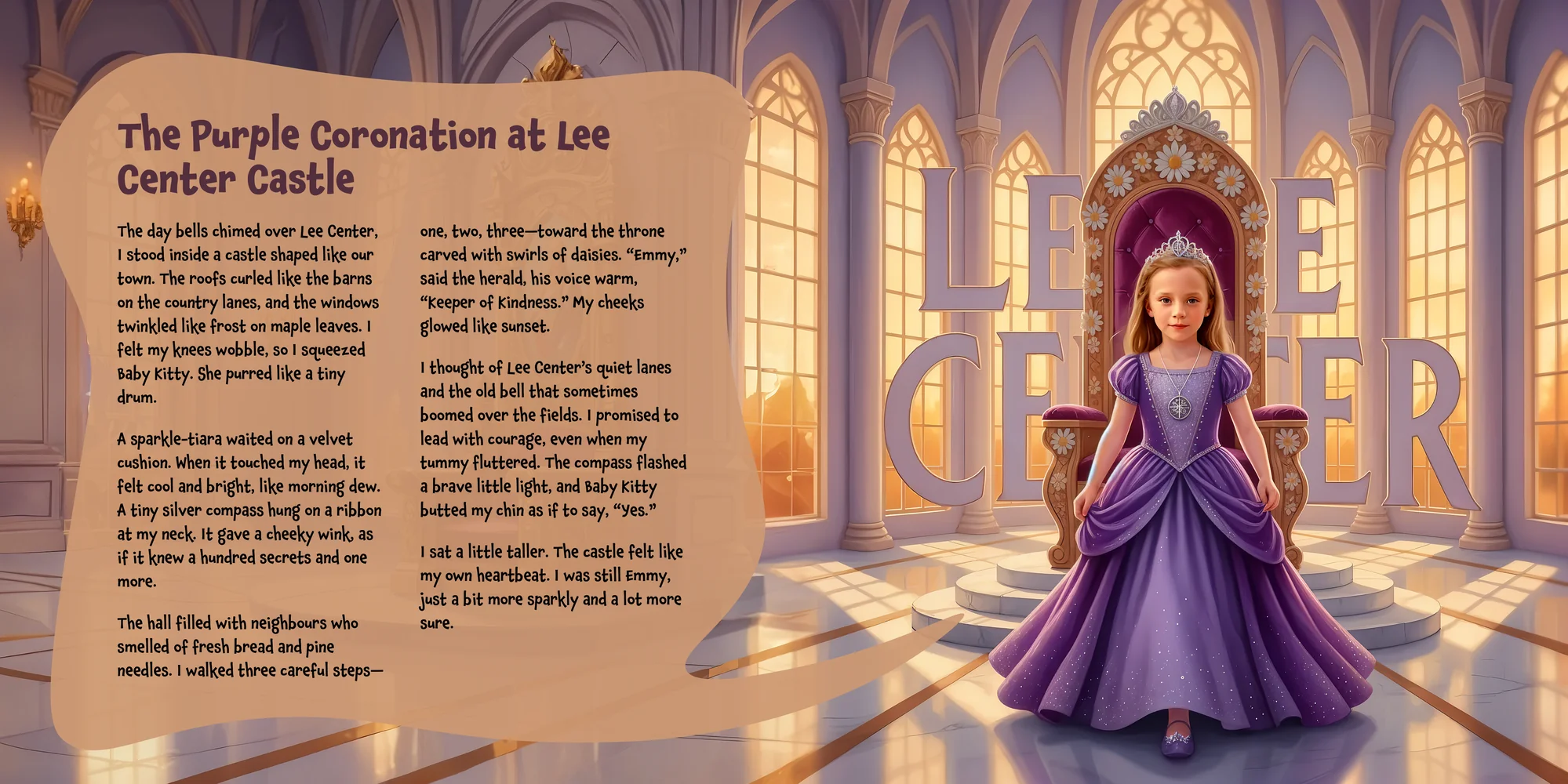 The Purple Coronation at Lee Center Castle

The day bells chimed over Lee Center, I stood inside a castle shaped like our town. The roofs curled like the barns on the country lanes, and the windows twinkled like frost on maple leaves. I felt my knees wobble, so I squeezed Baby Kitty. She purred like a tiny drum.

A sparkle-tiara waited on a velvet cushion. When it touched my head, it felt cool and bright, like morning dew. A tiny silver compass hung on a ribbon at my neck. It gave a cheeky wink, as if it knew a hundred secrets and one more.

The hall filled with neighbours who smelled of fresh bread and pine needles. I walked three careful steps—one, two, three—toward the throne carved with swirls of daisies. "Emmy," said the herald, his voice warm, "Keeper of Kindness." My cheeks glowed like sunset.

I thought of Lee Center's quiet lanes and the old bell that sometimes boomed over the fields. I promised to lead with courage, even when my tummy fluttered. The compass flashed a brave little light, and Baby Kitty butted my chin as if to say, "Yes."

I sat a little taller. The castle felt like my own heartbeat. I was still Emmy, just a bit more sparkly and a lot more sure.

LEE
CENTER